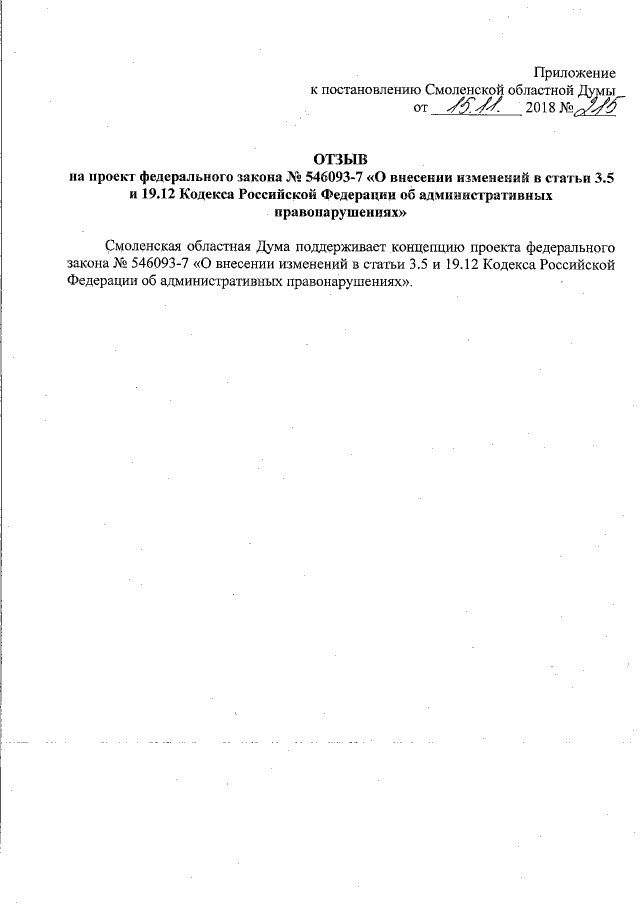 Приложение
к постановлению Смоленской областной Думы
от 15.11. 2018 № 215

ОТЗЫВ
на проект федерального закона № 546093-7 «О внесении изменений в статьи 3.5 и 19.12 Кодекса Российской Федерации об административных правонарушениях»

Смоленская областная Дума поддерживает концепцию проекта федерального закона № 546093-7 «О внесении изменений в статьи 3.5 и 19.12 Кодекса Российской Федерации об административных правонарушениях».